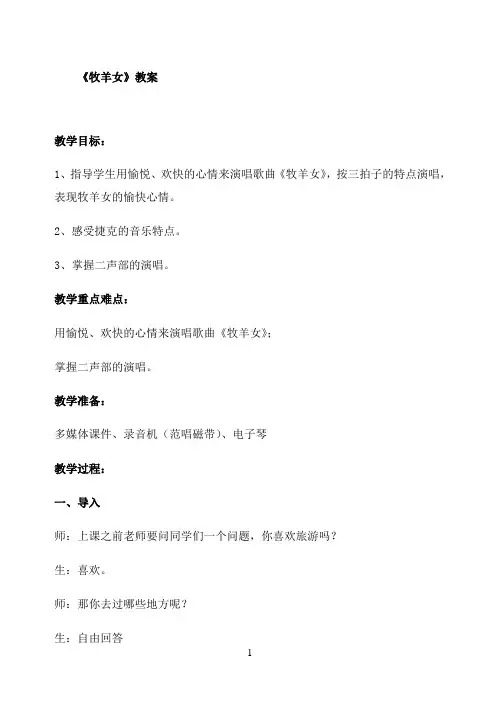 《牧羊女》教案

教学目标：

1、指导学生用愉悦、欢快的心情来演唱歌曲《牧羊女》，按三拍子的特点演唱，表现牧羊女的愉快心情。

2、感受捷克的音乐特点。

3、掌握二声部的演唱。

教学重点难点：

用愉悦、欢快的心情来演唱歌曲《牧羊女》；

掌握二声部的演唱。

教学准备：

多媒体课件、录音机（范唱磁带）、电子琴

教学过程：

一、导入

师：上课之前老师要问同学们一个问题，你喜欢旅游吗？

生：喜欢。

师：那你去过哪些地方呢？

生：自由回答

1